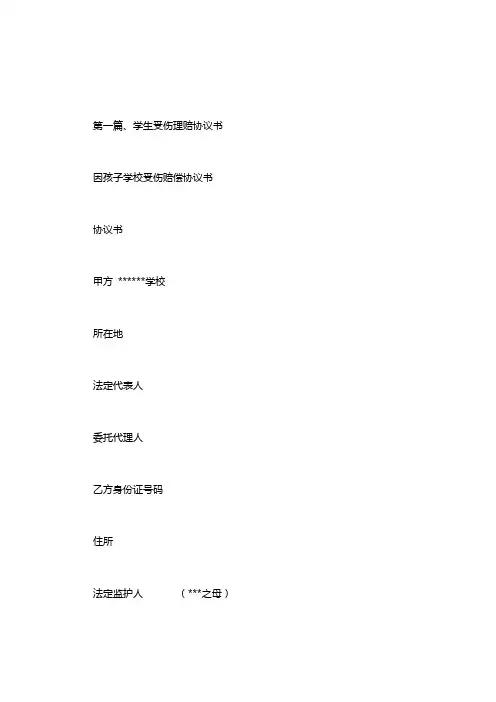 第一篇、学生受伤理赔协议书

因孩子学校受伤赔偿协议书

协议书

甲方 ******学校

所在地

法定代表人

委托代理人

乙方身份证号码

住所

法定监护人 （***之母）